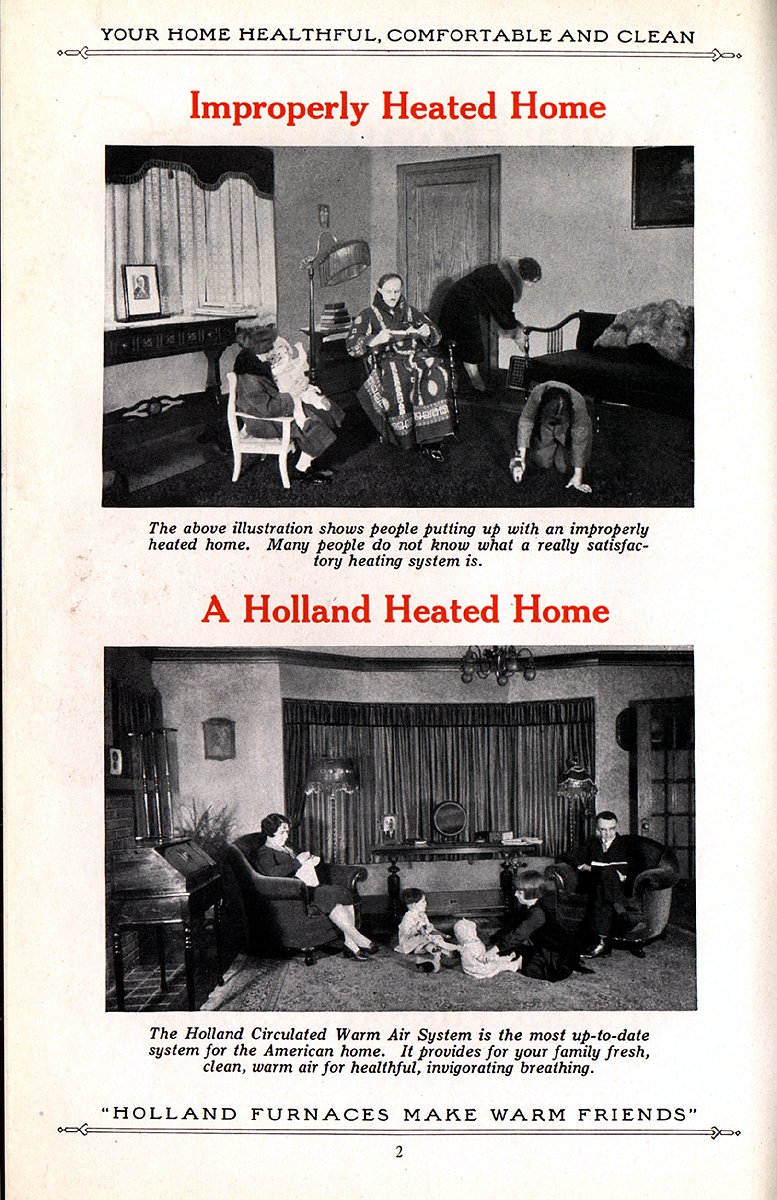 YOUR HOME HEALTHFUL, COMFORTABLE AND CLEAN

Improperly Heated Home

The above illustration shows people putting up with an improperly heated home. Many people do not know what a really satisfactory heating system is.

A Holland Heated Home

The Holland Circulated Warm Air System is the most up-to-date system for the American home. It provides for your family fresh, clean, warm air for healthful, invigorating breathing.

"HOLLAND FURNACES MAKE WARM FRIENDS"

2